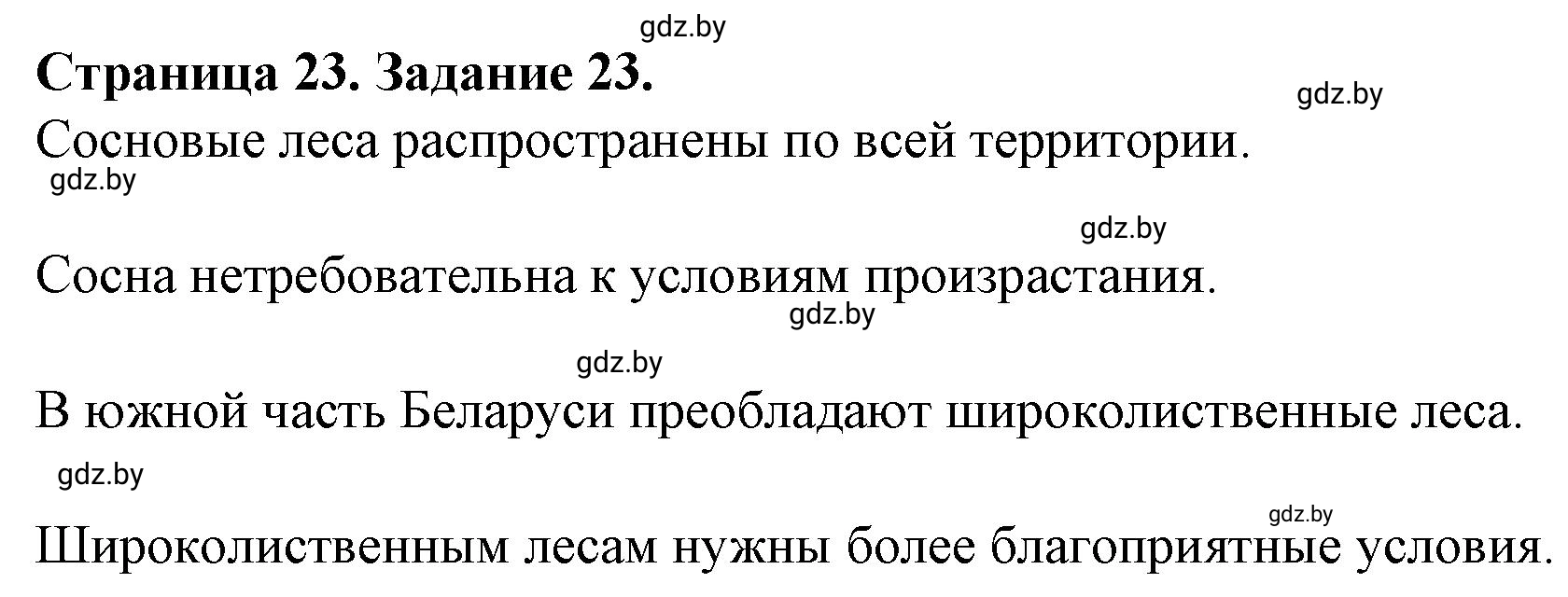 gdz.by

Страница 23. Задание 23.

gdz.by

Сосновые леса распространены по всей территории.

gdz.by

gdz.by

Сосна нетребовательна к условиям произрастания.

gdz.by

gdz.by

В южной часть Беларуси преобладают широколиственные леса.

gdz.by

gdz.by

Широколиственным лесам нужны более благоприятные условия.